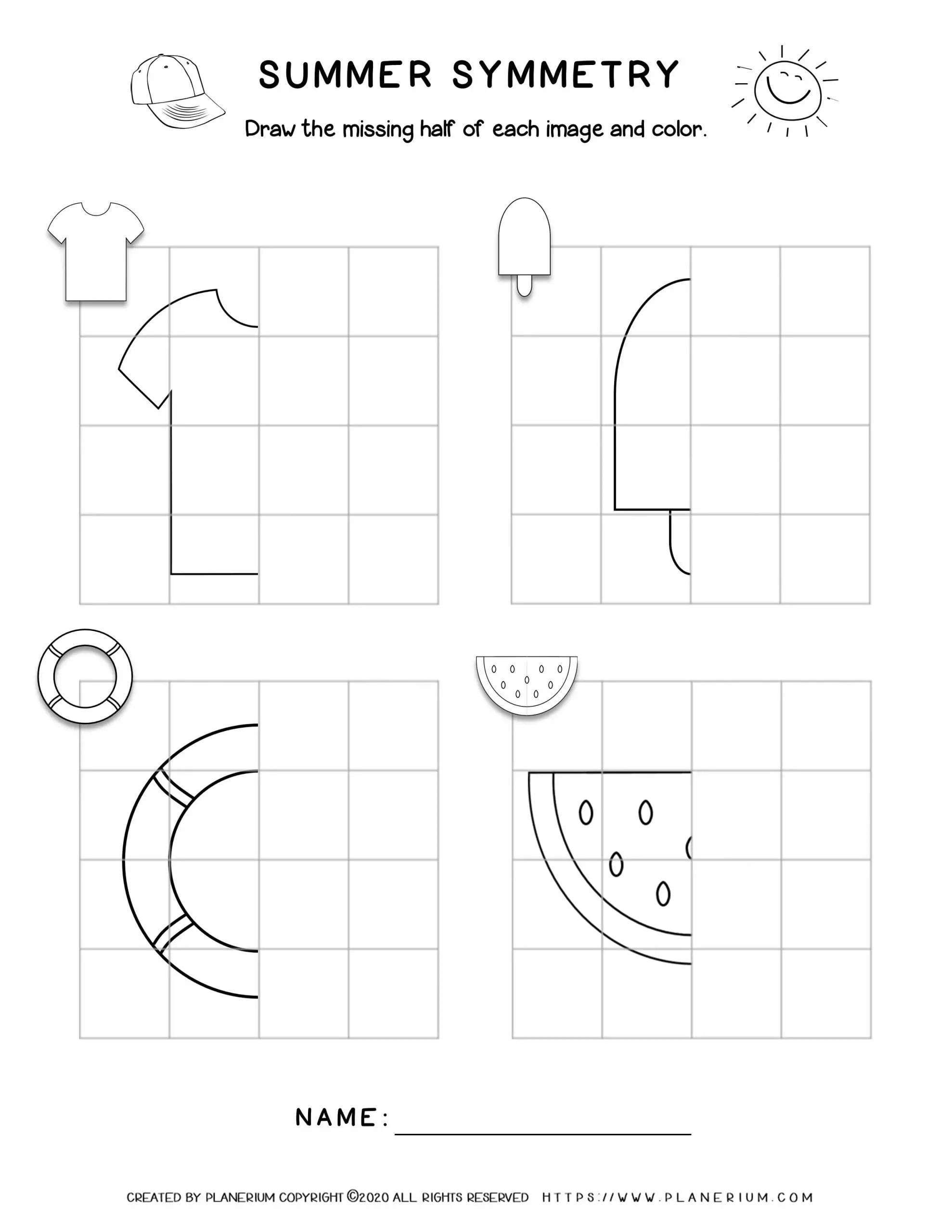 SUMMER SYMMETRY

Draw the missing half of each image and color.

NAME: ____

CREATED BY PLANERIUM COPYRIGHT ©2020 ALL RIGHTS RESERVED HTTPS://WWW.PLANERIUM.COM